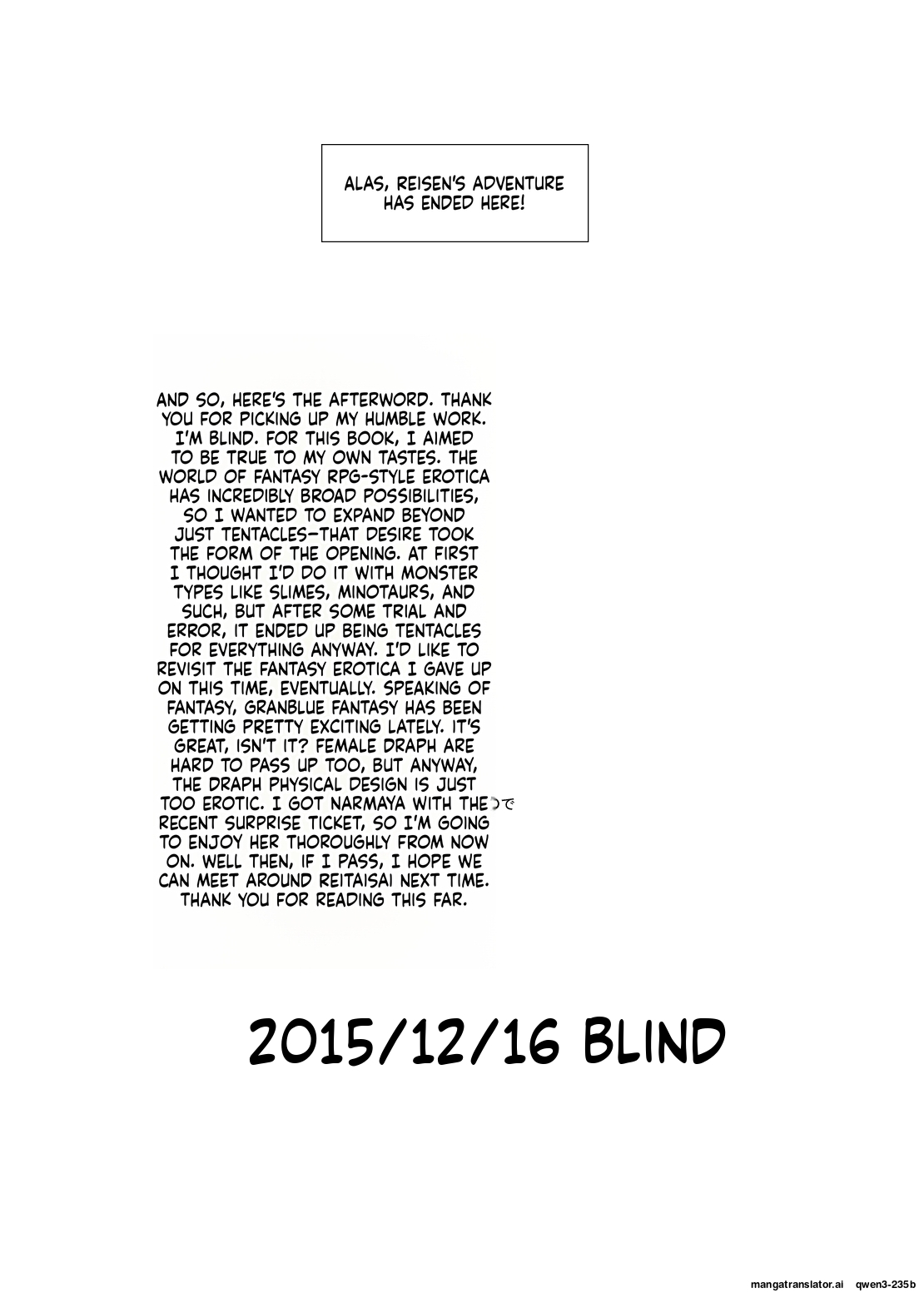 ALAS, REISEN'S ADVENTURE HAS ENDED HERE!

AND SO, HERE'S THE AFTERWORD. THANK YOU FOR PICKING UP MY HUMBLE WORK. I'M BLIND. FOR THIS BOOK, I AIMED TO BE TRUE TO MY OWN TASTES. THE WORLD OF FANTASY RPG-STYLE EROTICA HAS INCREDIBLY BROAD POSSIBILITIES, SO I WANTED TO EXPAND BEYOND JUST TENTACLES—THAT DESIRE TOOK THE FORM OF THE OPENING. AT FIRST I THOUGHT I'D DO IT WITH MONSTER TYPES LIKE SLIMES, MINOTAURS, AND SUCH, BUT AFTER SOME TRIAL AND ERROR, IT ENDED UP BEING TENTACLES FOR EVERYTHING ANYWAY. I'D LIKE TO REVISIT THE FANTASY EROTICA I GAVE UP ON THIS TIME, EVENTUALLY. SPEAKING OF FANTASY, GRANBLUE FANTASY HAS BEEN GETTING PRETTY EXCITING LATELY. IT'S GREAT, ISN'T IT? FEMALE DRAPH ARE HARD TO PASS UP TOO, BUT ANYWAY, THE DRAPH PHYSICAL DESIGN IS JUST TOO EROTIC. I GOT NARMAYA WITH THE RECENT SURPRISE TICKET, SO I'M GOING TO ENJOY HER THOROUGHLY FROM NOW ON. WELL THEN, IF I PASS, I HOPE WE CAN MEET AROUND REITAISAI NEXT TIME. THANK YOU FOR READING THIS FAR.

2015/12/16 BLIND

mangatranslator.ai qwen3-235b